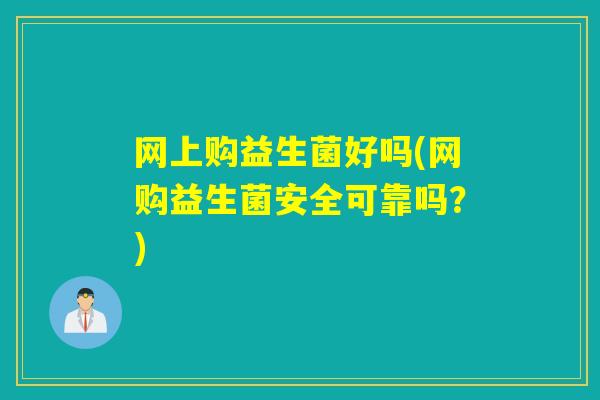 网上购益生菌好吗(网购益生菌安全可靠吗?)